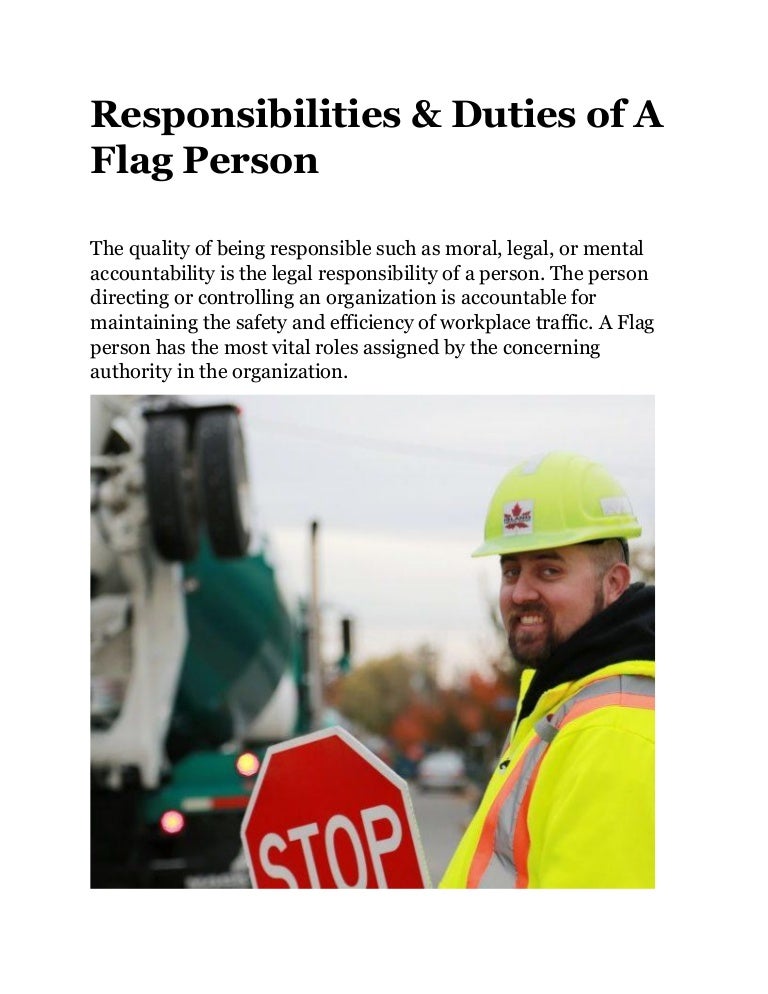 Responsibilities & Duties of A Flag Person

The quality of being responsible such as moral, legal, or mental accountability is the legal responsibility of a person. The person directing or controlling an organization is accountable for maintaining the safety and efficiency of workplace traffic. A Flag person has the most vital roles assigned by the concerning authority in the organization.

STOP